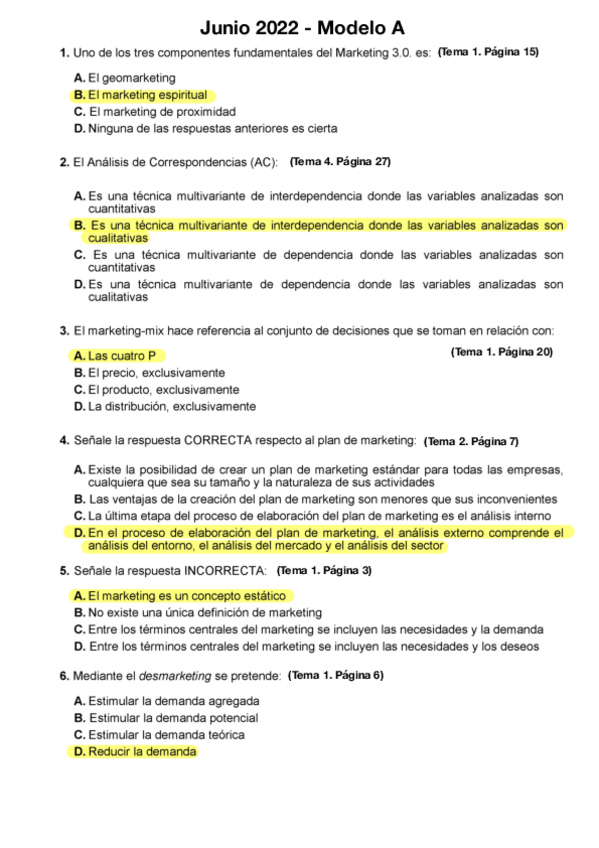 Junio 2022 - Modelo A

1. Uno de los tres componentes fundamentales del Marketing 3.0. es: (Tema 1. Página 15)

A. El geomarketing
B. El marketing espiritual
C. El marketing de proximidad
D. Ninguna de las respuestas anteriores es cierta

2. El Análisis de Correspondencias (AC): (Tema 4. Página 27)

A. Es una técnica multivariante de interdependencia donde las variables analizadas son cuantitativas
B. Es una técnica multivariante de interdependencia donde las variables analizadas son cualitativas
C. Es una técnica multivariante de dependencia donde las variables analizadas son cuantitativas
D. Es una técnica multivariante de dependencia donde las variables analizadas son cualitativas

3. El marketing-mix hace referencia al conjunto de decisiones que se toman en relación con:

A. Las cuatro P (Tema 1. Página 20)
B. El precio, exclusivamente
C. El producto, exclusivamente
D. La distribución, exclusivamente

4. Señale la respuesta CORRECTA respecto al plan de marketing: (Tema 2. Página 7)

A. Existe la posibilidad de crear un plan de marketing estándar para todas las empresas, cualquiera que sea su tamaño y la naturaleza de sus actividades
B. Las ventajas de la creación del plan de marketing son menores que sus inconvenientes
C. La última etapa del proceso de elaboración del plan de marketing es el análisis interno
D. En el proceso de elaboración del plan de marketing, el análisis externo comprende el análisis del entorno, el análisis del mercado y el análisis del sector

5. Señale la respuesta INCORRECTA: (Tema 1. Página 3)

A. El marketing es un concepto estático
B. No existe una única definición de marketing
C. Entre los términos centrales del marketing se incluyen las necesidades y la demanda
D. Entre los términos centrales del marketing se incluyen las necesidades y los deseos

6. Mediante el desmarketing se pretende: (Tema 1. Página 6)

A. Estimular la demanda agregada
B. Estimular la demanda potencial
C. Estimular la demanda teórica
D. Reducir la demanda